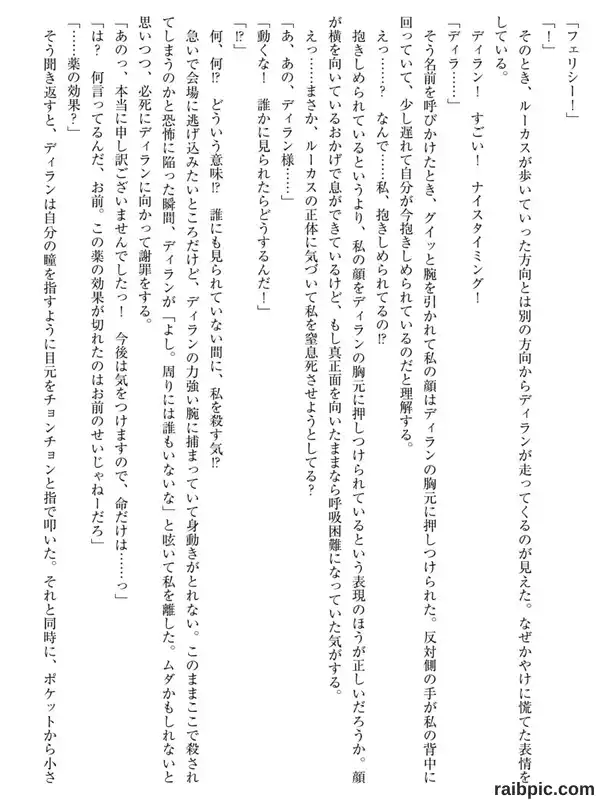 「フェリシー！」

「！」

そのとき、ルーカスが歩いていった方向とは別の方向からディランが走ってくるのが見えた。なぜかやけに慌てた表情をしている。

ディラン！　すごい！　ナイスタイミング！

「ディラ……」

そう名前を呼びかけたとき、グイッと腕を引かれて私の顔はディランの胸元に押しつけられた。反対側の手が私の背中に回っていて、少し遅れて自分が今抱きしめられているのだと理解する。

えっ……？　なんで……私、抱きしめられてるの⁉

抱きしめられているというより、私の顔をディランの胸元に押しつけられているという表現のほうが正しいだろうか。顔が横を向いているおかげで息ができているけど、もし真正面を向いたままなら呼吸困難になっていた気がする。

えっ……まさか、ルーカスの正体に気づいて私を窒息死させようとしてる？

「あ、あの、ディラン様……」

「動くな！　誰かに見られたらどうするんだ！」

「⁉」

何、何⁉　どういう意味⁉　誰にも見られていない間に、私を殺す気⁉

急いで会場に逃げ込みたいところだけど、ディランの力強い腕に捕まっていて身動きがとれない。このままここで殺されてしまうのかと恐怖に陥った瞬間、ディランが「よし。周りには誰もいないな」と呟いて私を離した。ムダかもしれないと思いつつ、必死にディランに向かって謝罪をする。

「あのっ、本当に申し訳ございませんでしたっ！　今後は気をつけますので、命だけは……っ」

「は？　何言ってるんだ、お前。この薬の効果が切れたのはお前のせいじゃねーだろ」

「……薬の効果？」

そう聞き返すと、ディランは自分の瞳を指すように目元をチョンチョンと指で叩いた。それと同時に、ポケットから小さ

raibpic.com